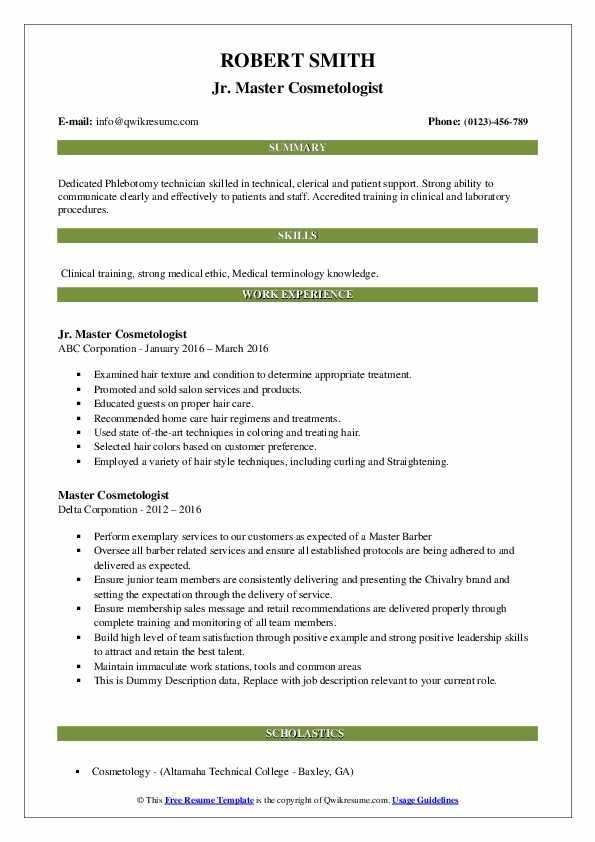 ROBERT SMITH
Jr. Master Cosmetologist

E-mail: info@qwikresume.com

Phone: (0123)-456-789

SUMMARY

Dedicated Phlebotomy technician skilled in technical, clerical and patient support. Strong ability to communicate clearly and effectively to patients and staff. Accredited training in clinical and laboratory procedures.

SKILLS

Clinical training, strong medical ethic, Medical terminology knowledge.

WORK EXPERIENCE

Jr. Master Cosmetologist
ABC Corporation - January 2016 – March 2016

- Examined hair texture and condition to determine appropriate treatment.
- Promoted and sold salon services and products.
- Educated guests on proper hair care.
- Recommended home care hair regimens and treatments.
- Used state of-the-art techniques in coloring and treating hair.
- Selected hair colors based on customer preference.
- Employed a variety of hair style techniques, including curling and Straightening.

Master Cosmetologist
Delta Corporation - 2012 – 2016

- Perform exemplary services to our customers as expected of a Master Barber
- Oversee all barber related services and ensure all established protocols are being adhered to and delivered as expected.
- Ensure junior team members are consistently delivering and presenting the Chivalry brand and setting the expectation through the delivery of service.
- Ensure membership sales message and retail recommendations are delivered properly through complete training and monitoring of all team members.
- Build high level of team satisfaction through positive example and strong positive leadership skills to attract and retain the best talent.
- Maintain immaculate work stations, tools and common areas
- This is Dummy Description data, Replace with job description relevant to your current role.

SCHOLASTICS

- Cosmetology - (Altamaha Technical College - Baxley, GA)

© This Free Resume Template is the copyright of Qwikresume.com. Usage Guidelines